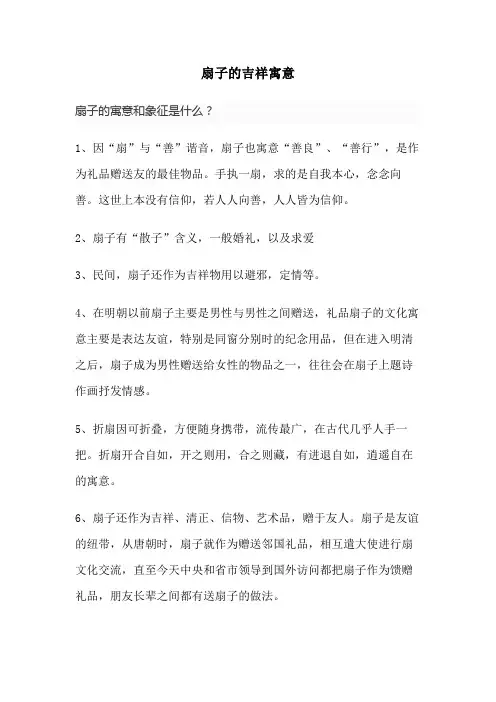 扇子的吉祥寓意

扇子的寓意和象征是什么？

1、因“扇”与“善”谐音，扇子也寓意“善良”、“善行”，是作为礼品赠送友的最佳物品。手执一扇，求的是自我本心，念念向善。这世上本没有信仰，若人人向善，人人皆为信仰。

2、扇子有“散子”含义，一般婚礼，以及求爱

3、民间，扇子还作为吉祥物用以避邪，定情等。

4、在明朝以前扇子主要是男性与男性之间赠送，礼品扇子的文化寓意主要是表达友谊，特别是同窗分别时的纪念用品，但在进入明清之后，扇子成为男性赠送给女性的物品之一，往往会在扇子上题诗作画抒发情感。

5、折扇因可折叠，方便随身携带，流传最广，在古代几乎人手一把。折扇开合自如，开之则用，合之则藏，有进退自如，逍遥自在的寓意。

6、扇子还作为吉祥、清正、信物、艺术品，赠于友人。扇子是友谊的纽带，从唐朝时，扇子就作为赠送邻国礼品，相互遣大使进行扇文化交流，直至今天中央和省市领导到国外访问都把扇子作为馈赠礼品，朋友长辈之间都有送扇子的做法。